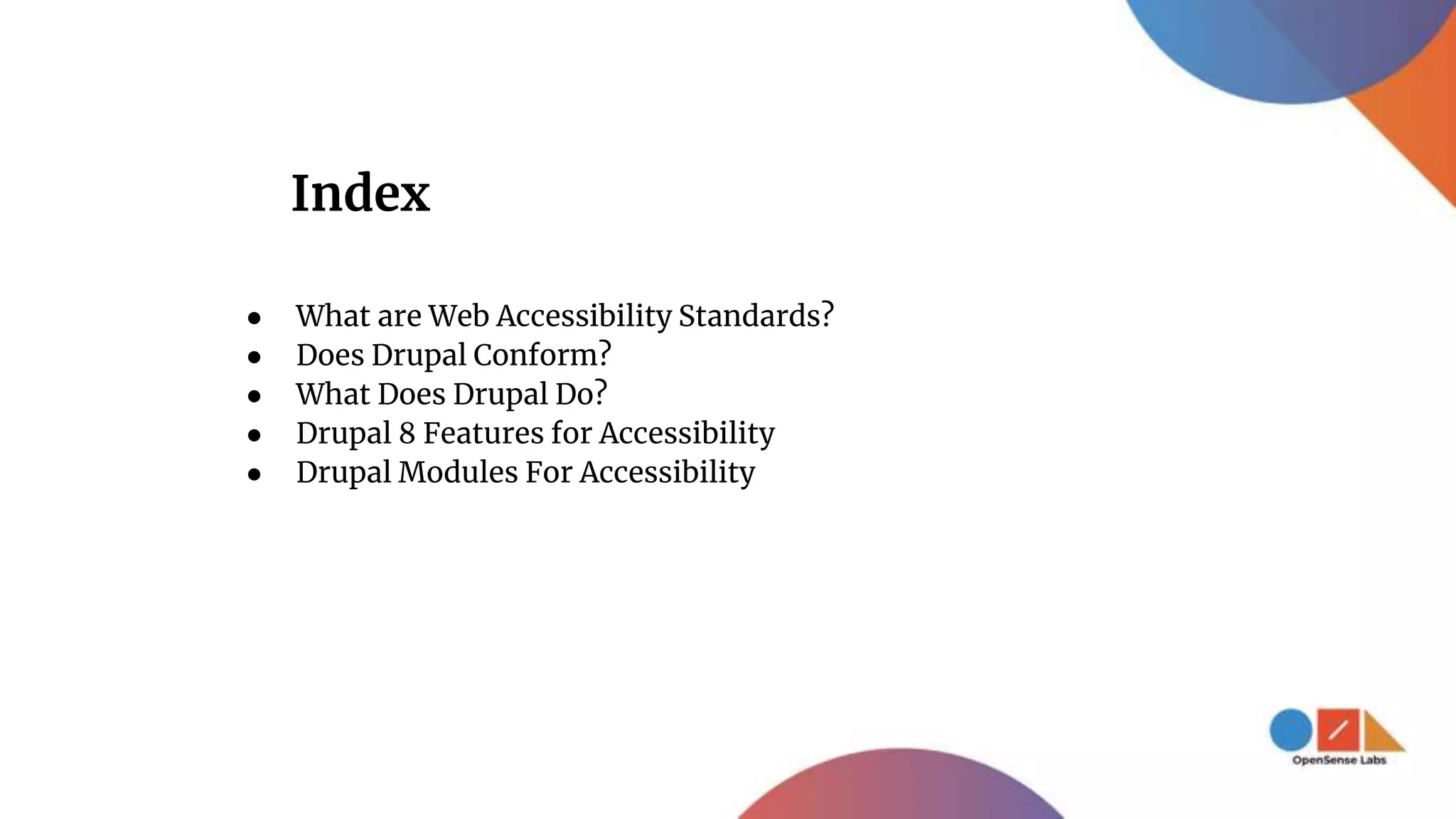 Index

• What are Web Accessibility Standards?
• Does Drupal Conform?
• What Does Drupal Do?
• Drupal 8 Features for Accessibility
• Drupal Modules For Accessibility

OpenSense Labs